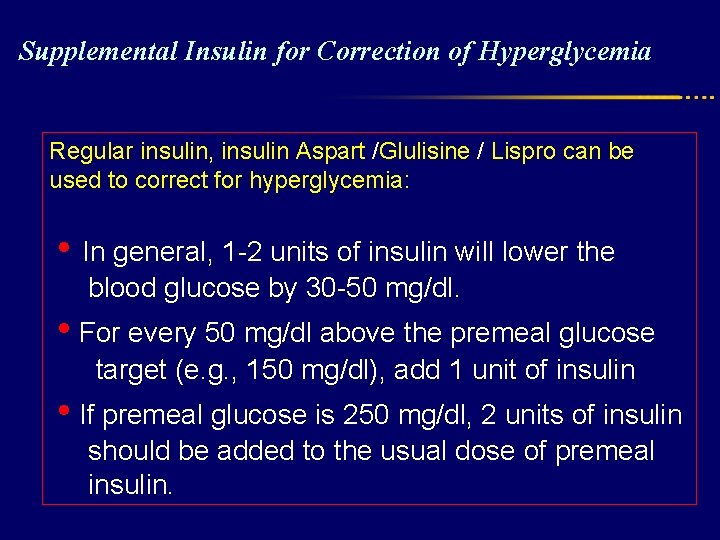 Supplemental Insulin for Correction of Hyperglycemia

Regular insulin, insulin Aspart /Glulisine / Lispro can be used to correct for hyperglycemia:

• In general, 1-2 units of insulin will lower the blood glucose by 30-50 mg/dl.

• For every 50 mg/dl above the premeal glucose target (e.g., 150 mg/dl), add 1 unit of insulin

• If premeal glucose is 250 mg/dl, 2 units of insulin should be added to the usual dose of premeal insulin.